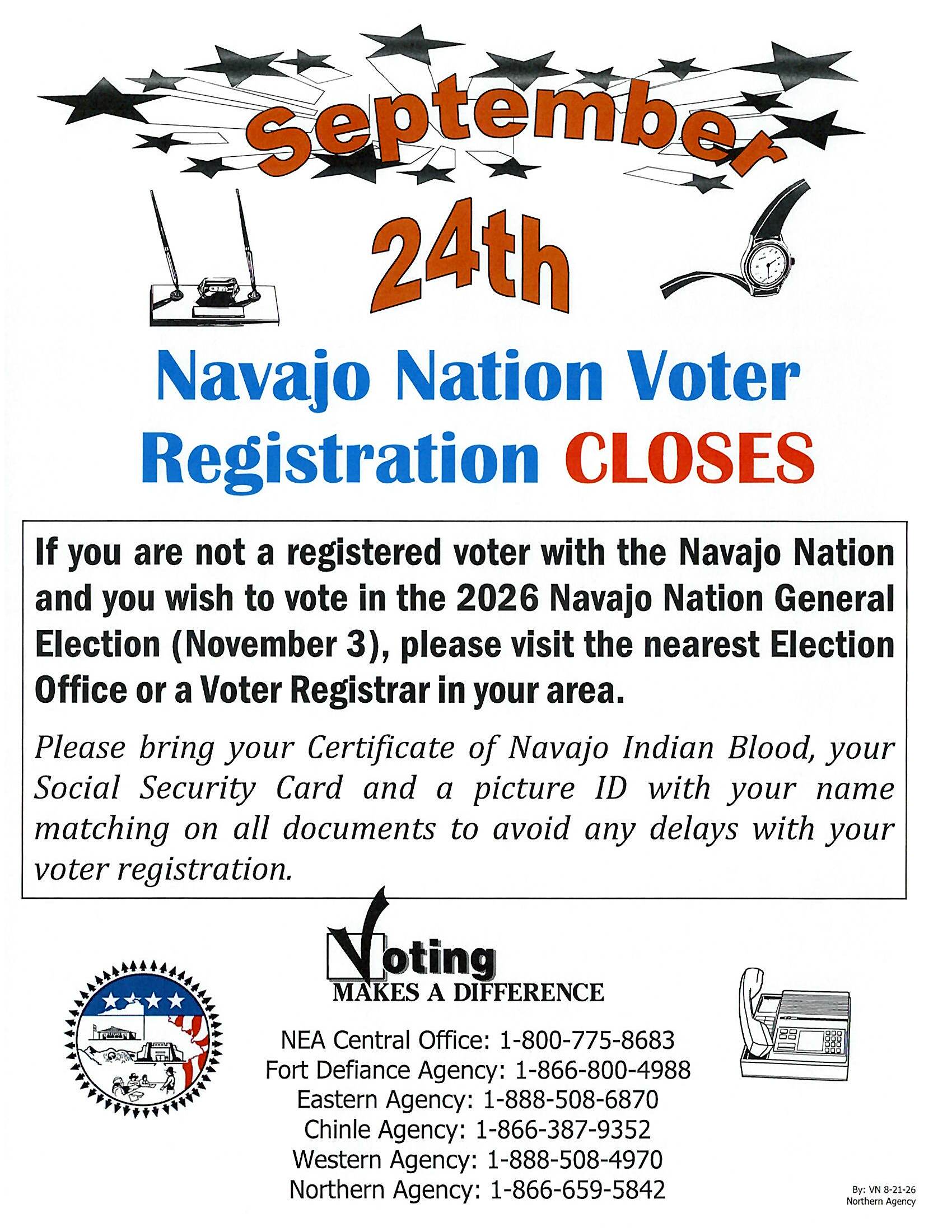 September

24th

Navajo Nation Voter Registration CLOSES

If you are not a registered voter with the Navajo Nation and you wish to vote in the 2026 Navajo Nation General Election (November 3), please visit the nearest Election Office or a Voter Registrar in your area.

Please bring your Certificate of Navajo Indian Blood, your Social Security Card and a picture ID with your name matching on all documents to avoid any delays with your voter registration.

Voting
MAKES A DIFFERENCE

NEA Central Office: 1-800-775-8683
Fort Defiance Agency: 1-866-800-4988
Eastern Agency: 1-888-508-6870
Chinle Agency: 1-866-387-9352
Western Agency: 1-888-508-4970
Northern Agency: 1-866-659-5842

By: VN 8-21-26
Northern Agency